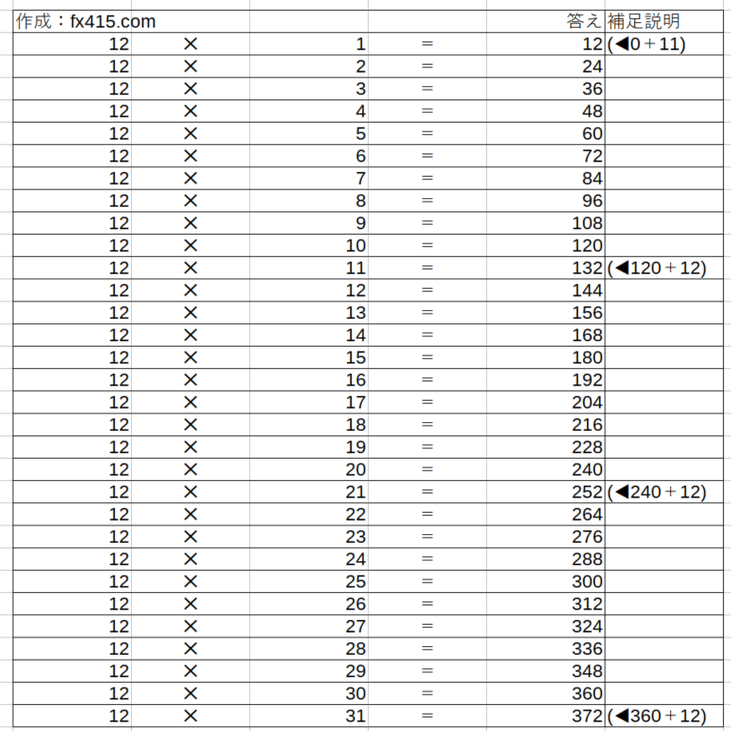 | 作成：fx415.com | | | | 答え | 補足説明 |
|---|---|---|---|---|---|
| 12 | × | 1 | ＝ | 12 | (◀0＋11) |
| 12 | × | 2 | ＝ | 24 | |
| 12 | × | 3 | ＝ | 36 | |
| 12 | × | 4 | ＝ | 48 | |
| 12 | × | 5 | ＝ | 60 | |
| 12 | × | 6 | ＝ | 72 | |
| 12 | × | 7 | ＝ | 84 | |
| 12 | × | 8 | ＝ | 96 | |
| 12 | × | 9 | ＝ | 108 | |
| 12 | × | 10 | ＝ | 120 | |
| 12 | × | 11 | ＝ | 132 | (◀120＋12) |
| 12 | × | 12 | ＝ | 144 | |
| 12 | × | 13 | ＝ | 156 | |
| 12 | × | 14 | ＝ | 168 | |
| 12 | × | 15 | ＝ | 180 | |
| 12 | × | 16 | ＝ | 192 | |
| 12 | × | 17 | ＝ | 204 | |
| 12 | × | 18 | ＝ | 216 | |
| 12 | × | 19 | ＝ | 228 | |
| 12 | × | 20 | ＝ | 240 | |
| 12 | × | 21 | ＝ | 252 | (◀240＋12) |
| 12 | × | 22 | ＝ | 264 | |
| 12 | × | 23 | ＝ | 276 | |
| 12 | × | 24 | ＝ | 288 | |
| 12 | × | 25 | ＝ | 300 | |
| 12 | × | 26 | ＝ | 312 | |
| 12 | × | 27 | ＝ | 324 | |
| 12 | × | 28 | ＝ | 336 | |
| 12 | × | 29 | ＝ | 348 | |
| 12 | × | 30 | ＝ | 360 | |
| 12 | × | 31 | ＝ | 372 | (◀360＋12) |